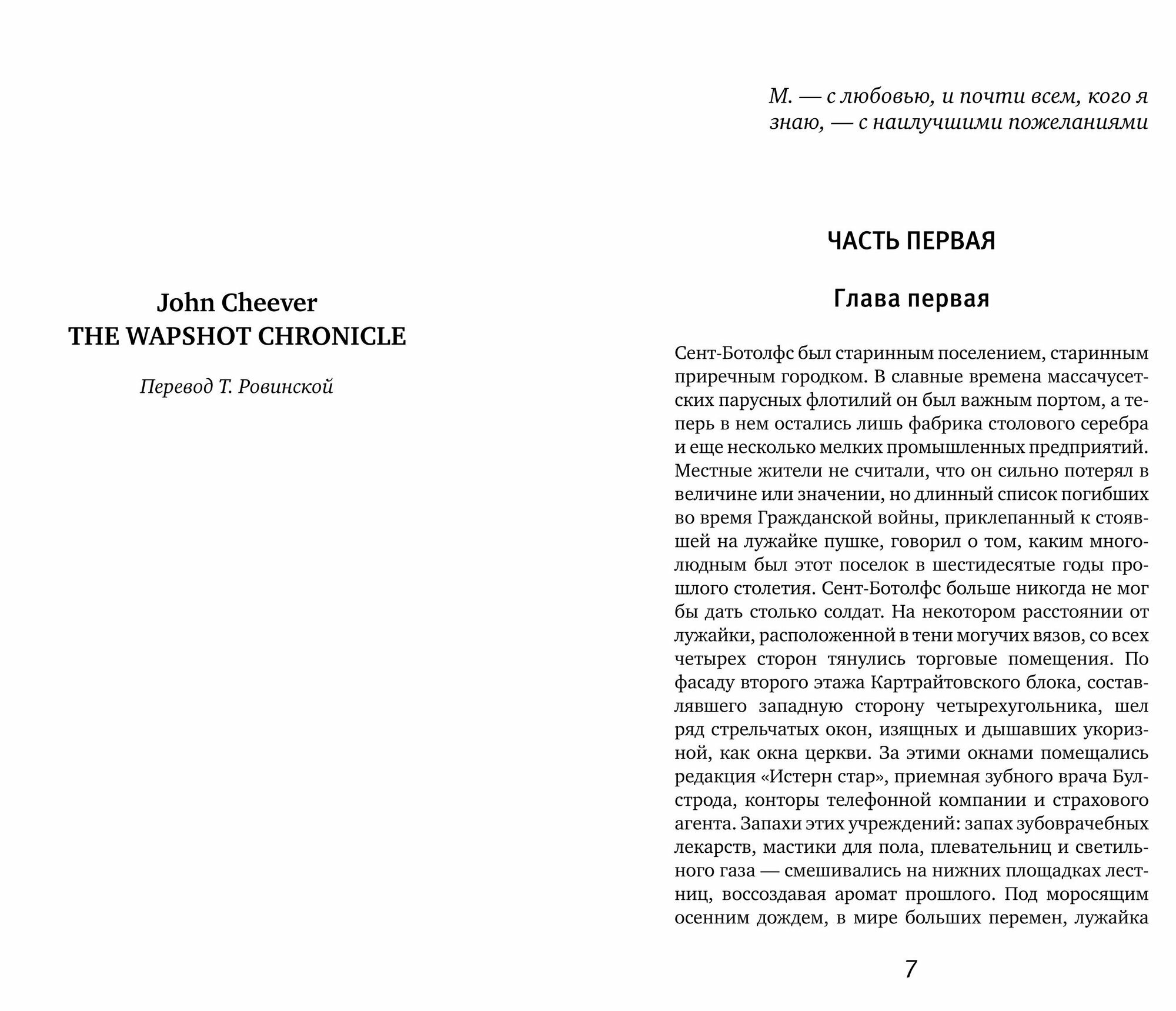 John Cheever
THE WAPSHOT CHRONICLE

Перевод Т. Ровинской

М. — с любовью, и почти всем, кого я знаю, — с наилучшими пожеланиями

ЧАСТЬ ПЕРВАЯ

Глава первая

Сент-Ботолфс был старинным поселением, старинным приречным городком. В славные времена массачусетских парусных флотилий он был важным портом, а теперь в нем остались лишь фабрика столового серебра и еще несколько мелких промышленных предприятий. Местные жители не считали, что он сильно потерял в величине или значении, но длинный список погибших во время Гражданской войны, приклепанный к стоявшей на лужайке пушке, говорил о том, каким многолюдным был этот поселок в шестидесятые годы прошлого столетия. Сент-Ботолфс больше никогда не мог бы дать столько солдат. На некотором расстоянии от лужайки, расположенной в тени могучих вязов, со всех четырех сторон тянулись торговые помещения. По фасаду второго этажа Картрайтовского блока, составлявшего западную сторону четырехугольника, шел ряд стрельчатых окон, изящных и дышавших укоризной, как окна церкви. За этими окнами помещались редакция «Истерн стар», приемная зубного врача Булстрода, конторы телефонной компании и страхового агента. Запахи этих учреждений: запах зубоврачебных лекарств, мастики для пола, плевательниц и светильного газа — смешивались на нижних площадках лестниц, воссоздавая аромат прошлого. Под моросящим осенним дождем, в мире больших перемен, лужайка

7